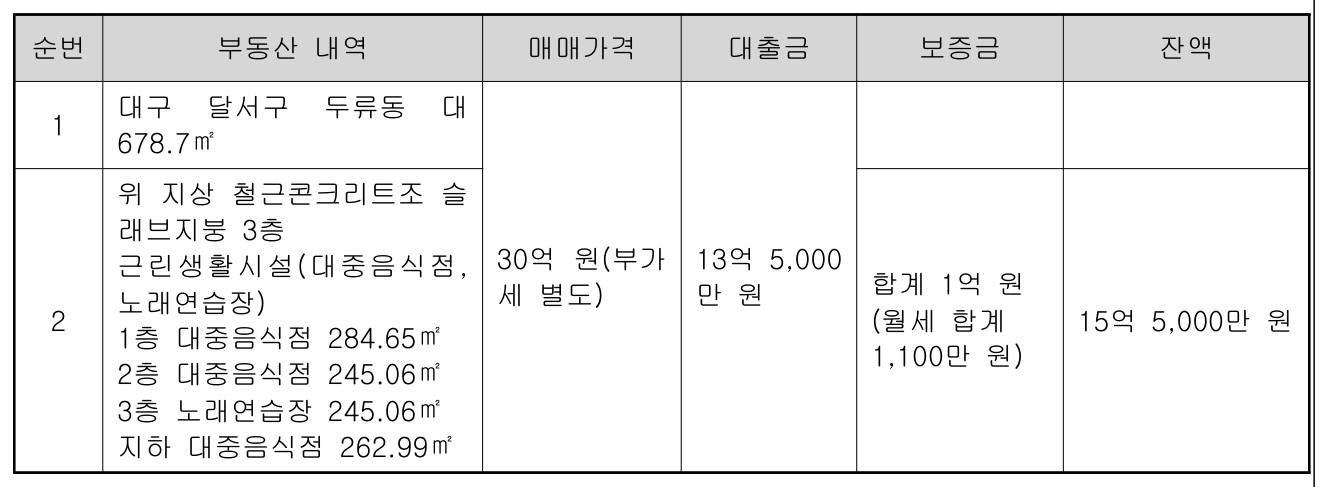 | 순번 | 부동산 내역 | 매매가격 | 대출금 | 보증금 | 잔액 |
|---|---|---|---|---|---|
| 1 | 대구 달서구 두류동 대 678.7㎡ | 30억 원(부가세 별도) | 13억 5,000만 원 | | |
| 2 | 위 지상 철근콘크리트조 슬래브지붕 3층 근린생활시설(대중음식점, 노래연습장) 1층 대중음식점 284.65㎡ 2층 대중음식점 245.06㎡ 3층 노래연습장 245.06㎡ 지하 대중음식점 262.99㎡ | | | 합계 1억 원 (월세 합계 1,100만 원) | 15억 5,000만 원 |